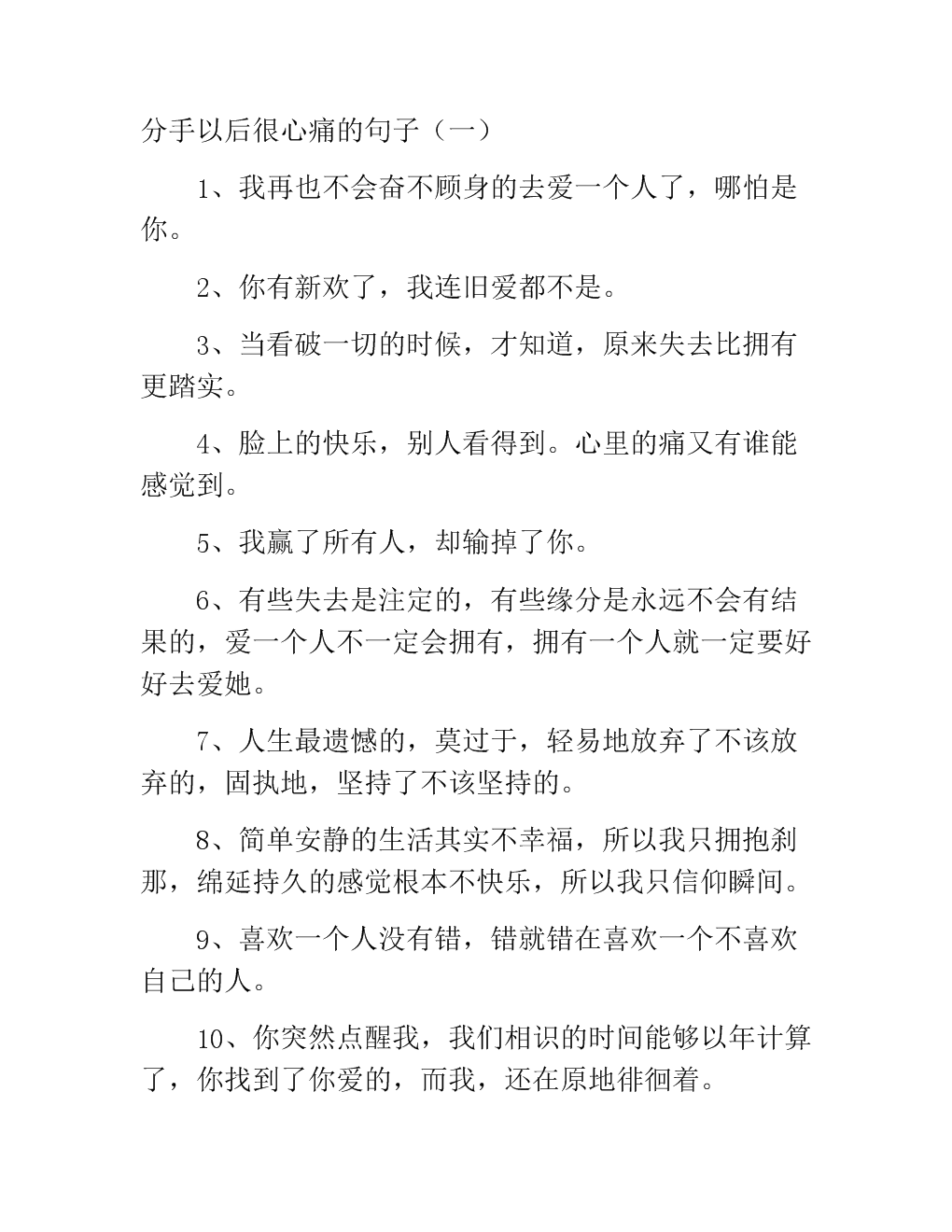 分手以后很心痛的句子（一）

1、我再也不会奋不顾身的去爱一个人了，哪怕是你。

2、你有新欢了，我连旧爱都不是。

3、当看破一切的时候，才知道，原来失去比拥有更踏实。

4、脸上的快乐，别人看得到。心里的痛又有谁能感觉到。

5、我赢了所有人，却输掉了你。

6、有些失去是注定的，有些缘分是永远不会有结果的，爱一个人不一定会拥有，拥有一个人就一定要好好去爱她。

7、人生最遗憾的，莫过于，轻易地放弃了不该放弃的，固执地，坚持了不该坚持的。

8、简单安静的生活其实不幸福，所以我只拥抱刹那，绵延持久的感觉根本不快乐，所以我只信仰瞬间。

9、喜欢一个人没有错，错就错在喜欢一个不喜欢自己的人。

10、你突然点醒我，我们相识的时间能够以年计算了，你找到了你爱的，而我，还在原地徘徊着。